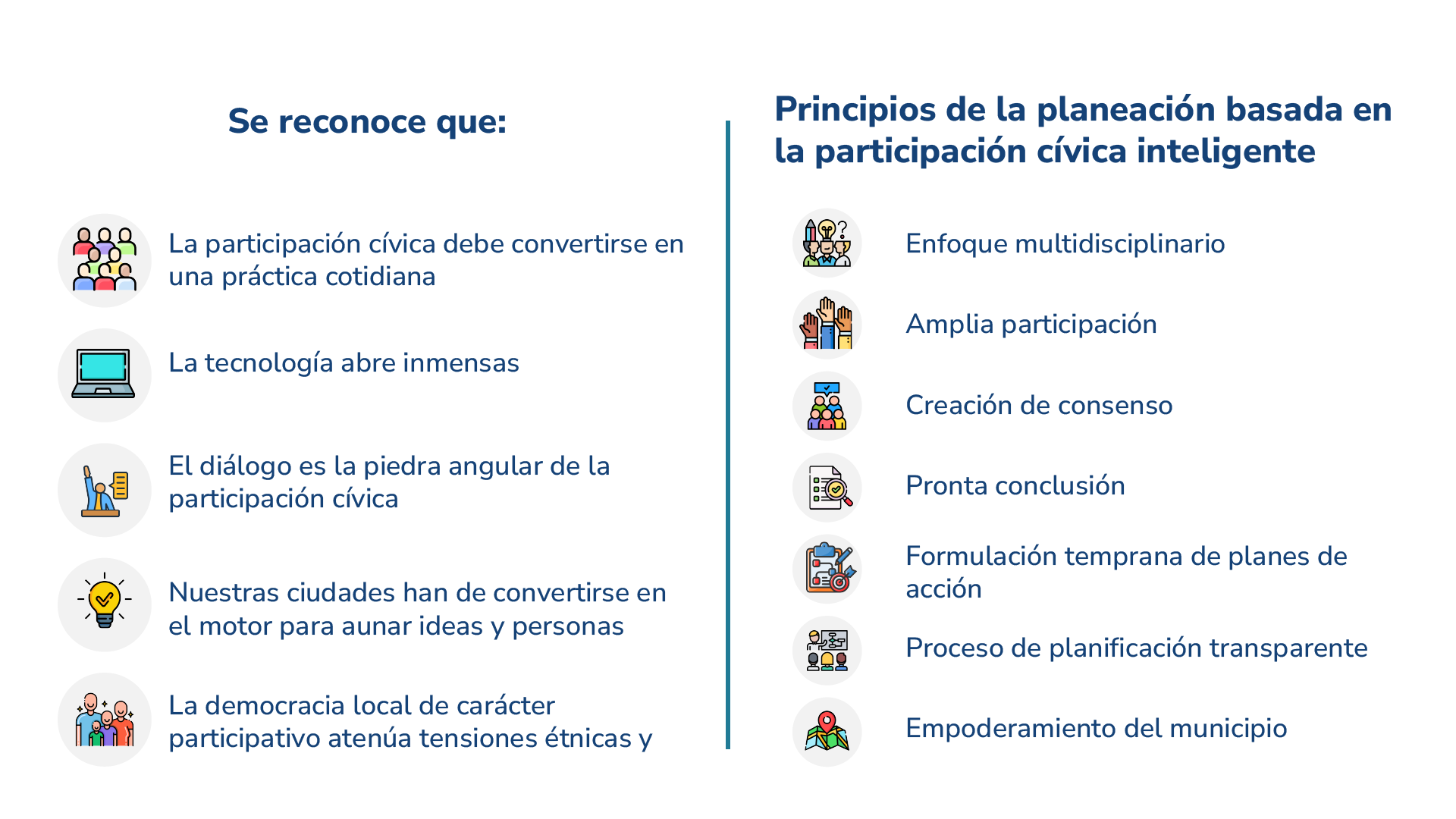 Se reconoce que:

La participación cívica debe convertirse en una práctica cotidiana

La tecnología abre inmensas

El diálogo es la piedra angular de la participación cívica

Nuestras ciudades han de convertirse en el motor para aunar ideas y personas

La democracia local de carácter participativo atenúa tensiones étnicas y

Principios de la planeación basada en la participación cívica inteligente

Enfoque multidisciplinario

Amplia participación

Creación de consenso

Pronta conclusión

Formulación temprana de planes de acción

Proceso de planificación transparente

Empoderamiento del municipio